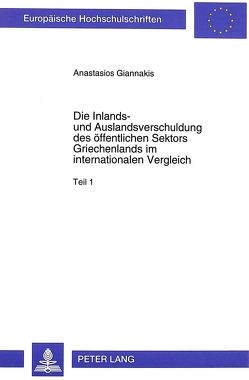 Europäische Hochschulschriften

Anastasios Giannakis

Die Inlands- und Auslandsverschuldung des öffentlichen Sektors Griechenlands im internationalen Vergleich

Teil 1

PETER LANG